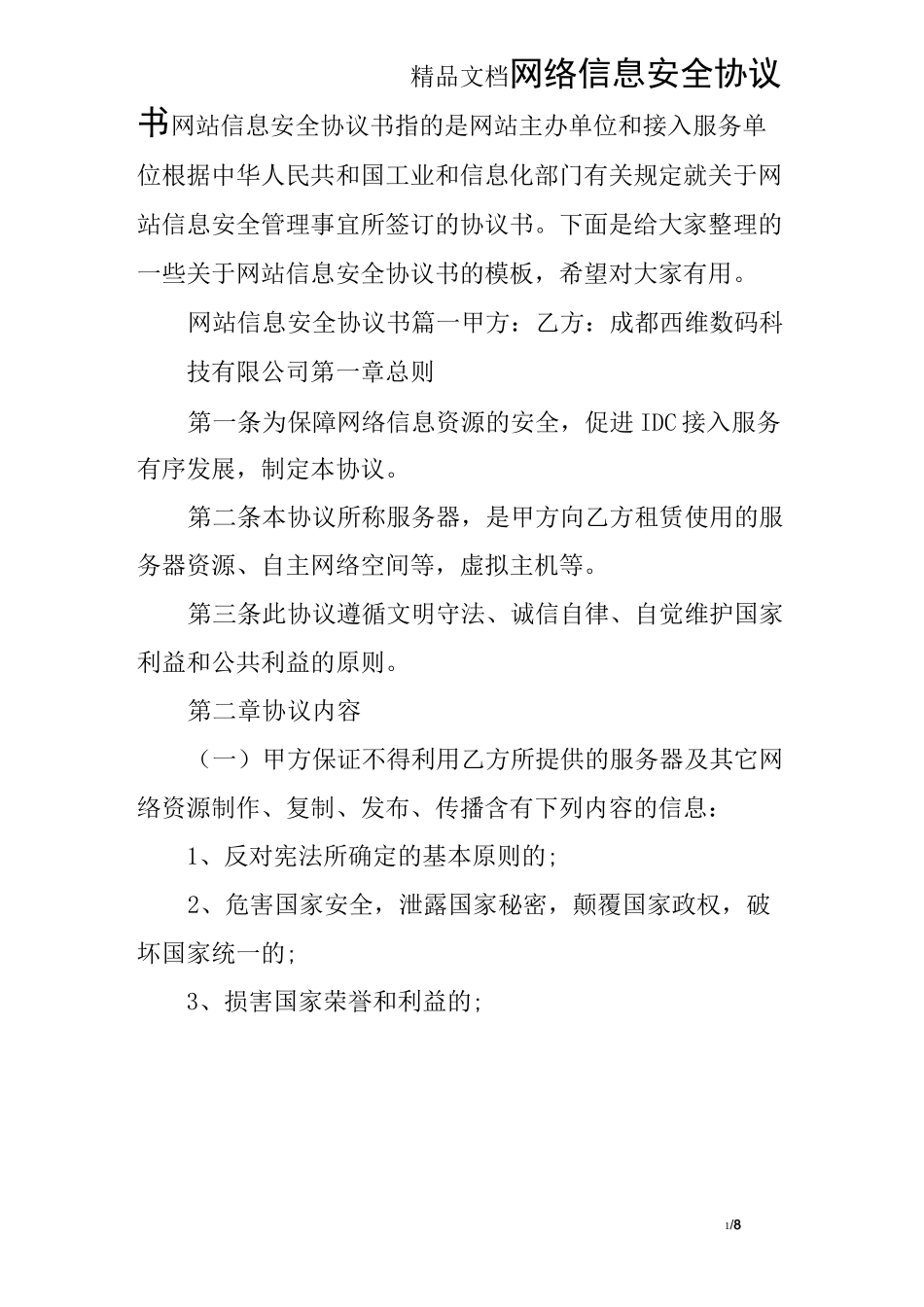 精品文档网络信息安全协议书网站信息安全协议书指的是网站主办单位和接入服务单位根据中华人民共和国工业和信息化部门有关规定就关于网站信息安全管理事宜所签订的协议书。下面是给大家整理的一些关于网站信息安全协议书的模板，希望对大家有用。

网站信息安全协议书篇一甲方：乙方：成都西维数码科技有限公司第一章总则

第一条为保障网络信息资源的安全，促进IDC接入服务有序发展，制定本协议。

第二条本协议所称服务器，是甲方向乙方租赁使用的服务器资源、自主网络空间等，虚拟主机等。

第三条此协议遵循文明守法、诚信自律、自觉维护国家利益和公共利益的原则。

第二章协议内容

（一）甲方保证不得利用乙方所提供的服务器及其它网络资源制作、复制、发布、传播含有下列内容的信息：

1、反对宪法所确定的基本原则的;

2、危害国家安全，泄露国家秘密，颠覆国家政权，破坏国家统一的;

3、损害国家荣誉和利益的;

1/8